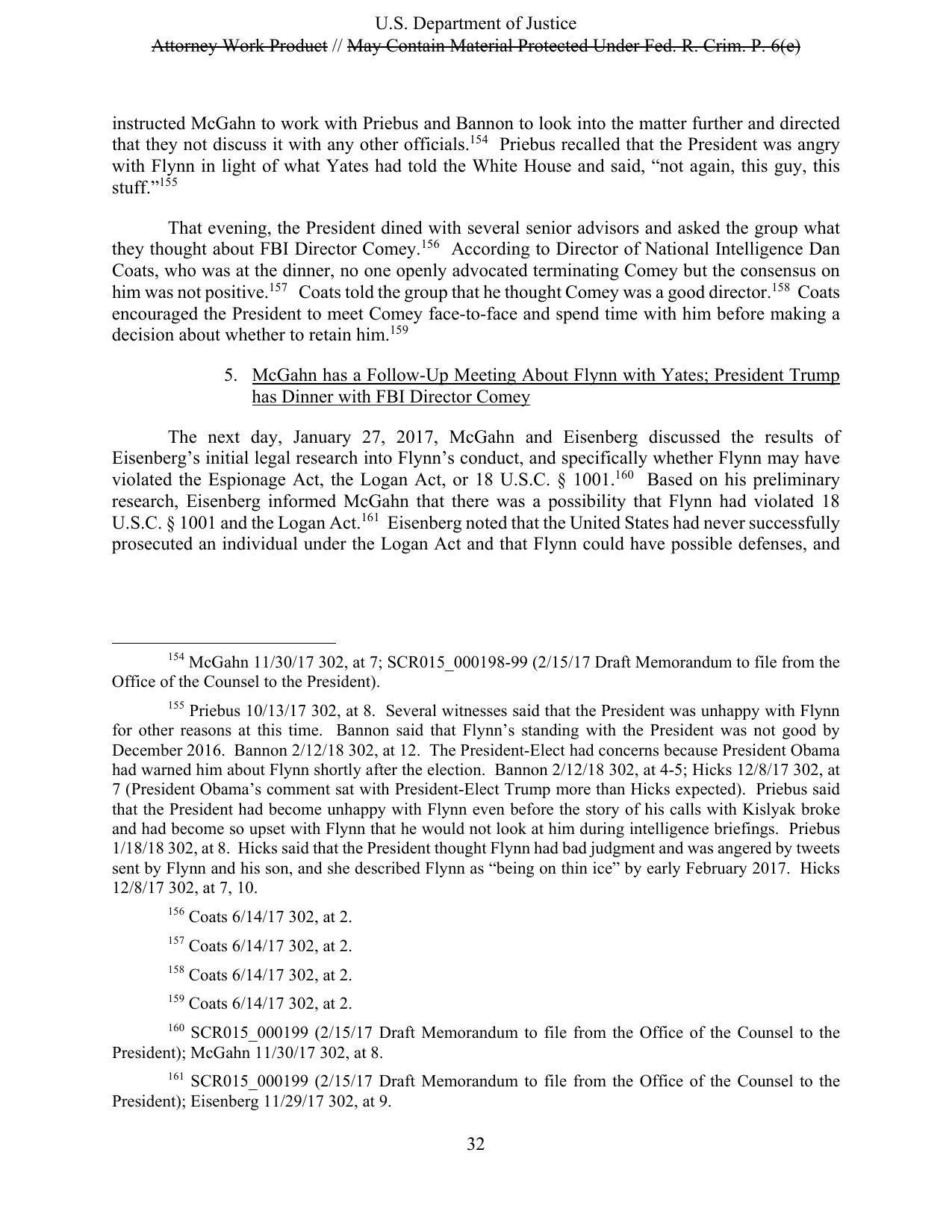 U.S. Department of Justice
Attorney Work Product // May Contain Material Protected Under Fed. R. Crim. P. 6(e)

instructed McGahn to work with Priebus and Bannon to look into the matter further and directed that they not discuss it with any other officials.$^{154}$ Priebus recalled that the President was angry with Flynn in light of what Yates had told the White House and said, "not again, this guy, this stuff."$^{155}$

That evening, the President dined with several senior advisors and asked the group what they thought about FBI Director Comey.$^{156}$ According to Director of National Intelligence Dan Coats, who was at the dinner, no one openly advocated terminating Comey but the consensus on him was not positive.$^{157}$ Coats told the group that he thought Comey was a good director.$^{158}$ Coats encouraged the President to meet Comey face-to-face and spend time with him before making a decision about whether to retain him.$^{159}$

5. McGahn has a Follow-Up Meeting About Flynn with Yates; President Trump has Dinner with FBI Director Comey

The next day, January 27, 2017, McGahn and Eisenberg discussed the results of Eisenberg's initial legal research into Flynn's conduct, and specifically whether Flynn may have violated the Espionage Act, the Logan Act, or 18 U.S.C. § 1001.$^{160}$ Based on his preliminary research, Eisenberg informed McGahn that there was a possibility that Flynn had violated 18 U.S.C. § 1001 and the Logan Act.$^{161}$ Eisenberg noted that the United States had never successfully prosecuted an individual under the Logan Act and that Flynn could have possible defenses, and

$^{154}$ McGahn 11/30/17 302, at 7; SCR015_000198-99 (2/15/17 Draft Memorandum to file from the Office of the Counsel to the President).

$^{155}$ Priebus 10/13/17 302, at 8. Several witnesses said that the President was unhappy with Flynn for other reasons at this time. Bannon said that Flynn's standing with the President was not good by December 2016. Bannon 2/12/18 302, at 12. The President-Elect had concerns because President Obama had warned him about Flynn shortly after the election. Bannon 2/12/18 302, at 4-5; Hicks 12/8/17 302, at 7 (President Obama's comment sat with President-Elect Trump more than Hicks expected). Priebus said that the President had become unhappy with Flynn even before the story of his calls with Kislyak broke and had become so upset with Flynn that he would not look at him during intelligence briefings. Priebus 1/18/18 302, at 8. Hicks said that the President thought Flynn had bad judgment and was angered by tweets sent by Flynn and his son, and she described Flynn as "being on thin ice" by early February 2017. Hicks 12/8/17 302, at 7, 10.

$^{156}$ Coats 6/14/17 302, at 2.

$^{157}$ Coats 6/14/17 302, at 2.

$^{158}$ Coats 6/14/17 302, at 2.

$^{159}$ Coats 6/14/17 302, at 2.

$^{160}$ SCR015_000199 (2/15/17 Draft Memorandum to file from the Office of the Counsel to the President); McGahn 11/30/17 302, at 8.

$^{161}$ SCR015_000199 (2/15/17 Draft Memorandum to file from the Office of the Counsel to the President); Eisenberg 11/29/17 302, at 9.

32